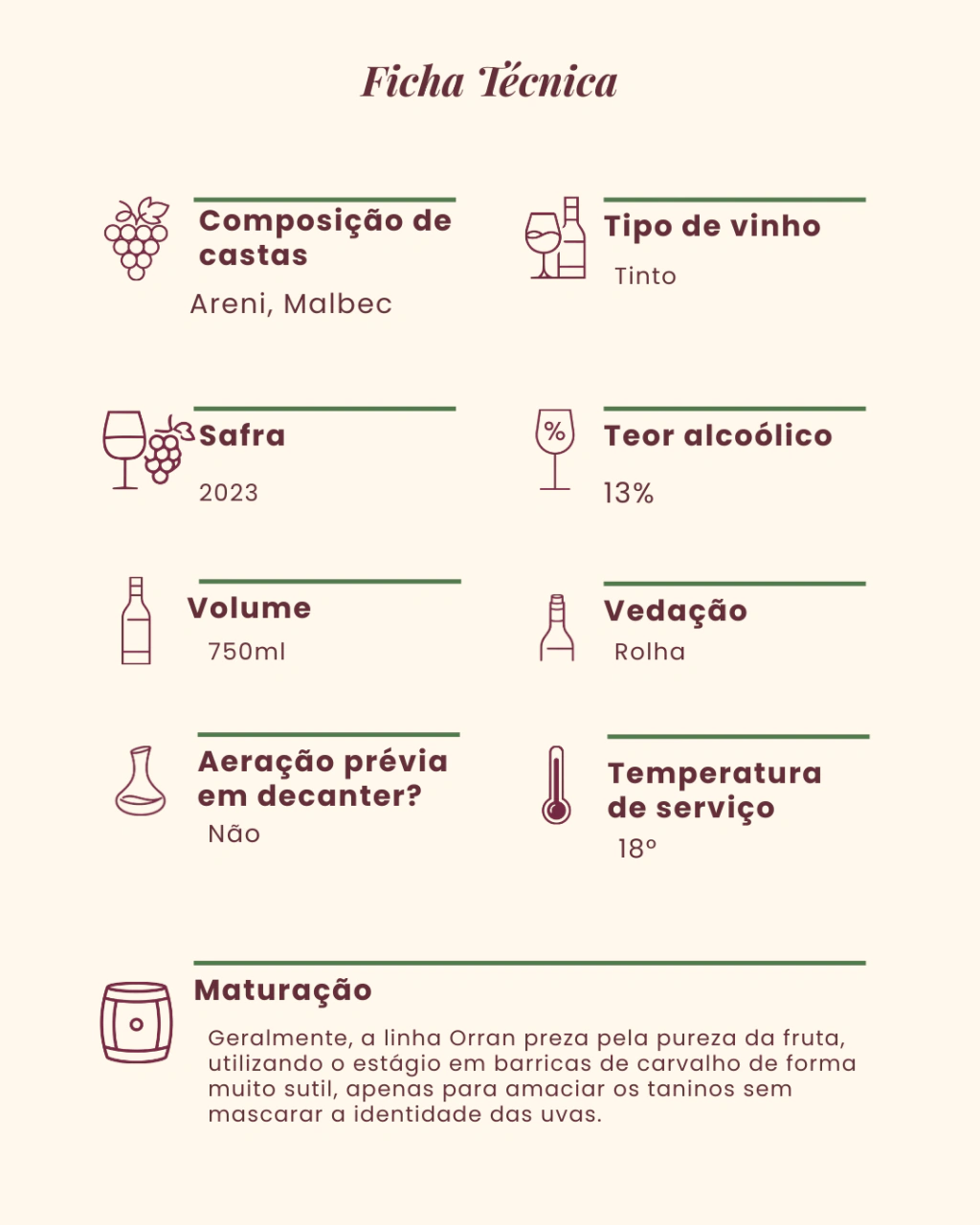 Ficha Técnica

Composição de castas

Areni, Malbec

Tipo de vinho

Tinto

Safra

2023

Teor alcoólico

13%

Volume

750ml

Vedação

Rolha

Aeração prévia em decanter?

Não

Temperatura de serviço

18º

Maturação

Geralmente, a linha Orran preza pela pureza da fruta, utilizando o estágio em barricas de carvalho de forma muito sutil, apenas para amaciar os taninos sem mascarar a identidade das uvas.